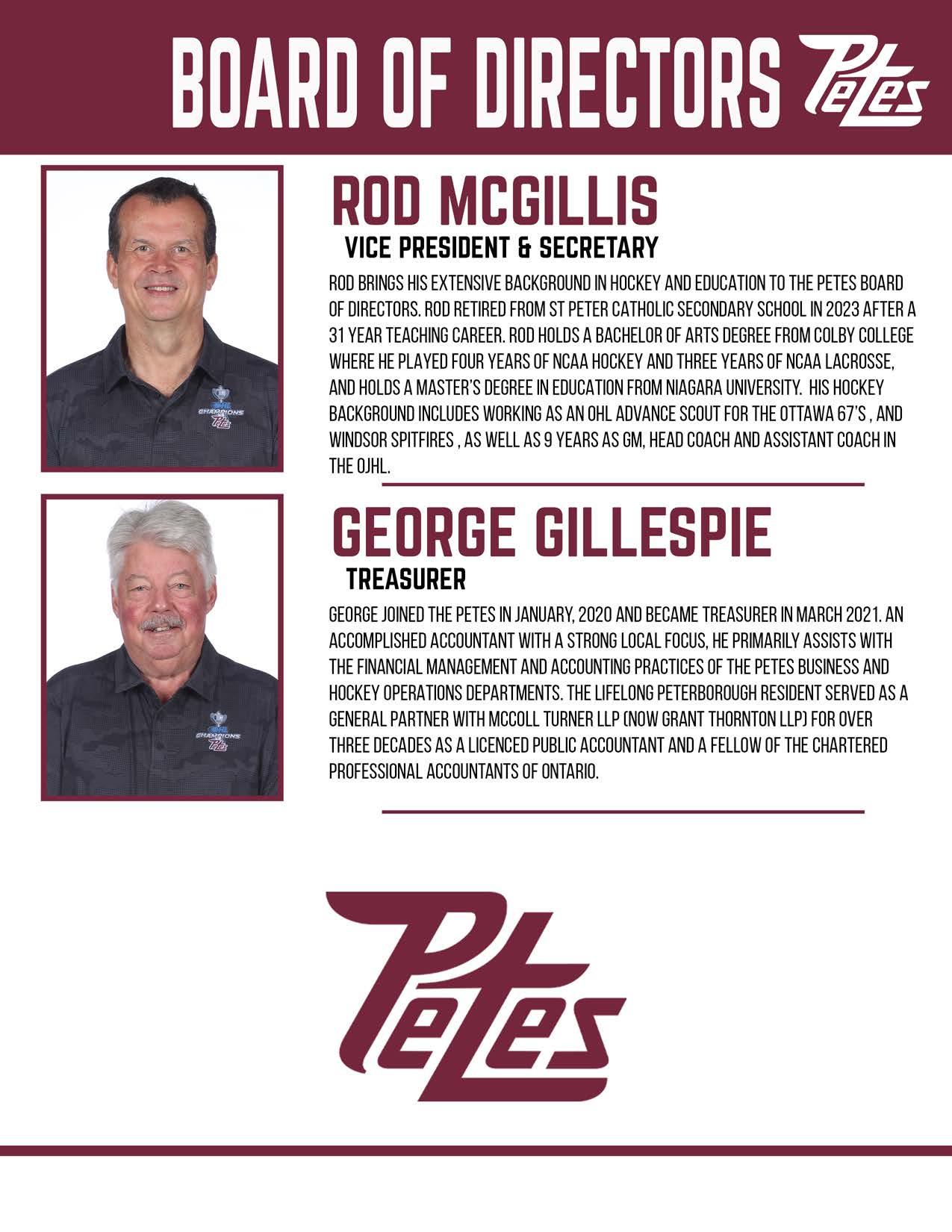 BOARD OF DIRECTORS Petes

ROD MCGILLIS

VICE PRESIDENT & SECRETARY

ROD BRINGS HIS EXTENSIVE BACKGROUND IN HOCKEY AND EDUCATION TO THE PETES BOARD OF DIRECTORS. ROD RETIRED FROM ST PETER CATHOLIC SECONDARY SCHOOL IN 2023 AFTER A 31 YEAR TEACHING CAREER. ROD HOLDS A BACHELOR OF ARTS DEGREE FROM COLBY COLLEGE WHERE HE PLAYED FOUR YEARS OF NCAA HOCKEY AND THREE YEARS OF NCAA LACROSSE, AND HOLDS A MASTER'S DEGREE IN EDUCATION FROM NIAGARA UNIVERSITY. HIS HOCKEY BACKGROUND INCLUDES WORKING AS AN OHL ADVANCE SCOUT FOR THE OTTAWA 67'S , AND WINDSOR SPITFIRES , AS WELL AS 9 YEARS AS GM, HEAD COACH AND ASSISTANT COACH IN THE OJHL.

GEORGE GILLESPIE

TREASURER

GEORGE JOINED THE PETES IN JANUARY, 2020 AND BECAME TREASURER IN MARCH 2021. AN ACCOMPLISHED ACCOUNTANT WITH A STRONG LOCAL FOCUS, HE PRIMARILY ASSISTS WITH THE FINANCIAL MANAGEMENT AND ACCOUNTING PRACTICES OF THE PETES BUSINESS AND HOCKEY OPERATIONS DEPARTMENTS. THE LIFELONG PETERBOROUGH RESIDENT SERVED AS A GENERAL PARTNER WITH MCCOLL TURNER LLP (NOW GRANT THORNTON LLP) FOR OVER THREE DECADES AS A LICENCED PUBLIC ACCOUNTANT AND A FELLOW OF THE CHARTERED PROFESSIONAL ACCOUNTANTS OF ONTARIO.

Petes